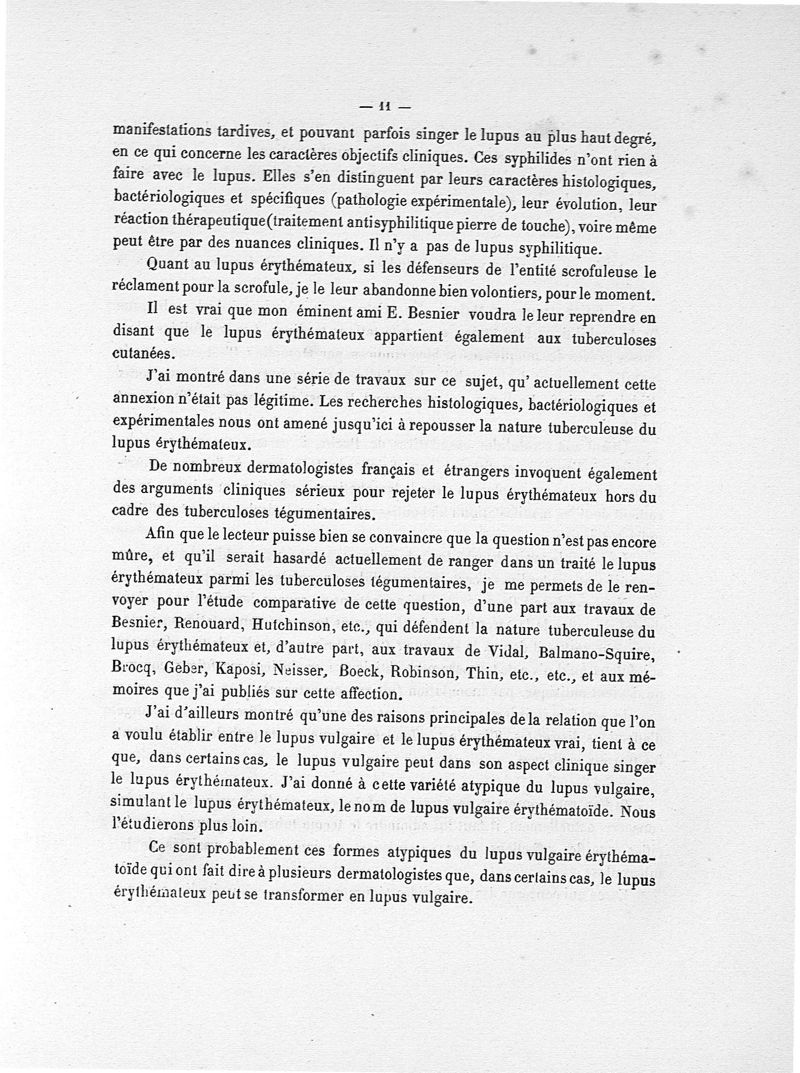 — 11 —

manifestations tardives, et pouvant parfois singer le lupus au plus haut degré, en ce qui concerne les caractères objectifs cliniques. Ces syphilides n'ont rien à faire avec le lupus. Elles s'en distinguent par leurs caractères histologiques, bactériologiques et spécifiques (pathologie expérimentale), leur évolution, leur réaction thérapeutique(traitement antisyphilitique pierre de touche), voire même peut être par des nuances cliniques. Il n'y a pas de lupus syphilitique.

Quant au lupus érythémateux, si les défenseurs de l'entité scrofuleuse le réclament pour la scrofule, je le leur abandonne bien volontiers, pour le moment.

Il est vrai que mon éminent ami E. Besnier voudra le leur reprendre en disant que le lupus érythémateux appartient également aux tuberculoses cutanées.

J'ai montré dans une série de travaux sur ce sujet, qu' actuellement cette annexion n'était pas légitime. Les recherches histologiques, bactériologiques et expérimentales nous ont amené jusqu'ici à repousser la nature tuberculeuse du lupus érythémateux.

De nombreux dermatologistes français et étrangers invoquent également des arguments cliniques sérieux pour rejeter le lupus érythémateux hors du cadre des tuberculoses tégumentaires.

Afin que le lecteur puisse bien se convaincre que la question n'est pas encore mûre, et qu'il serait hasardé actuellement de ranger dans un traité le lupus érythémateux parmi les tuberculoses tégumentaires, je me permets de le renvoyer pour l'étude comparative de cette question, d'une part aux travaux de Besnier, Renouard, Hutchinson, etc., qui défendent la nature tuberculeuse du lupus érythémateux et, d'autre part, aux travaux de Vidal, Balmano-Squire, Brocq, Geber, Kaposi, Neisser, Boeck, Robinson, Thin, etc., etc., et aux mémoires que j'ai publiés sur cette affection.

J'ai d'ailleurs montré qu'une des raisons principales de la relation que l'on a voulu établir entre le lupus vulgaire et le lupus érythémateux vrai, tient à ce que, dans certains cas, le lupus vulgaire peut dans son aspect clinique singer le lupus érythémateux. J'ai donné à cette variété atypique du lupus vulgaire, simulant le lupus érythémateux, le nom de lupus vulgaire érythématoïde. Nous l'étudierons plus loin.

Ce sont probablement ces formes atypiques du lupus vulgaire érythématoïde qui ont fait dire à plusieurs dermatologistes que, dans certains cas, le lupus érythémateux peut se transformer en lupus vulgaire.